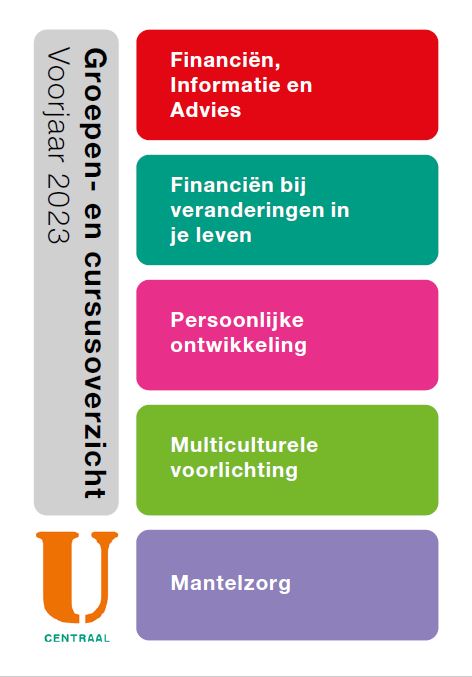 Groepen- en cursusoverzicht
Voorjaar 2023

Financiën, Informatie en Advies

Financiën bij veranderingen in je leven

Persoonlijke ontwikkeling

Multiculturele voorlichting

Mantelzorg

U
CENTRAAL